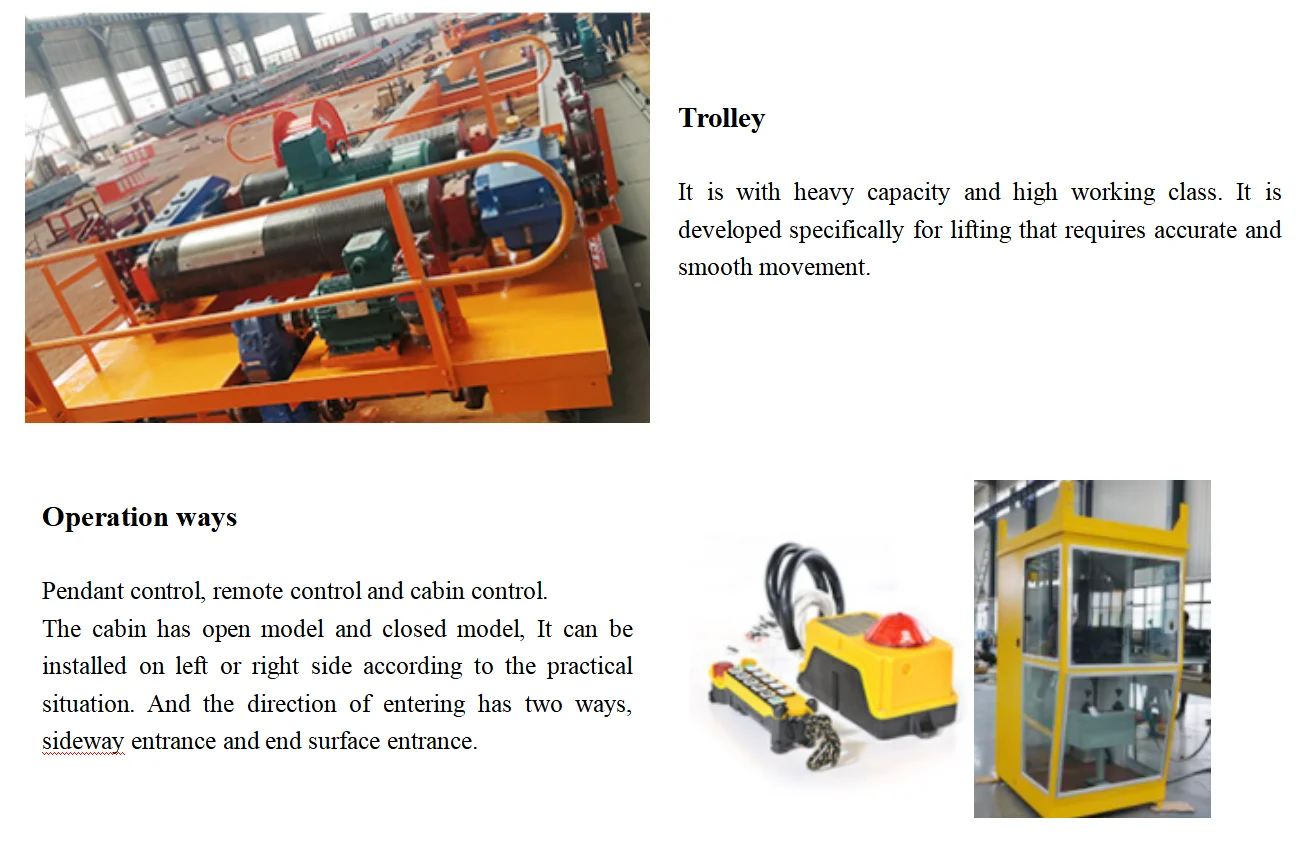 Trolley

It is with heavy capacity and high working class. It is developed specifically for lifting that requires accurate and smooth movement.

Operation ways

Pendant control, remote control and cabin control.
The cabin has open model and closed model, It can be installed on left or right side according to the practical situation. And the direction of entering has two ways, sideway entrance and end surface entrance.